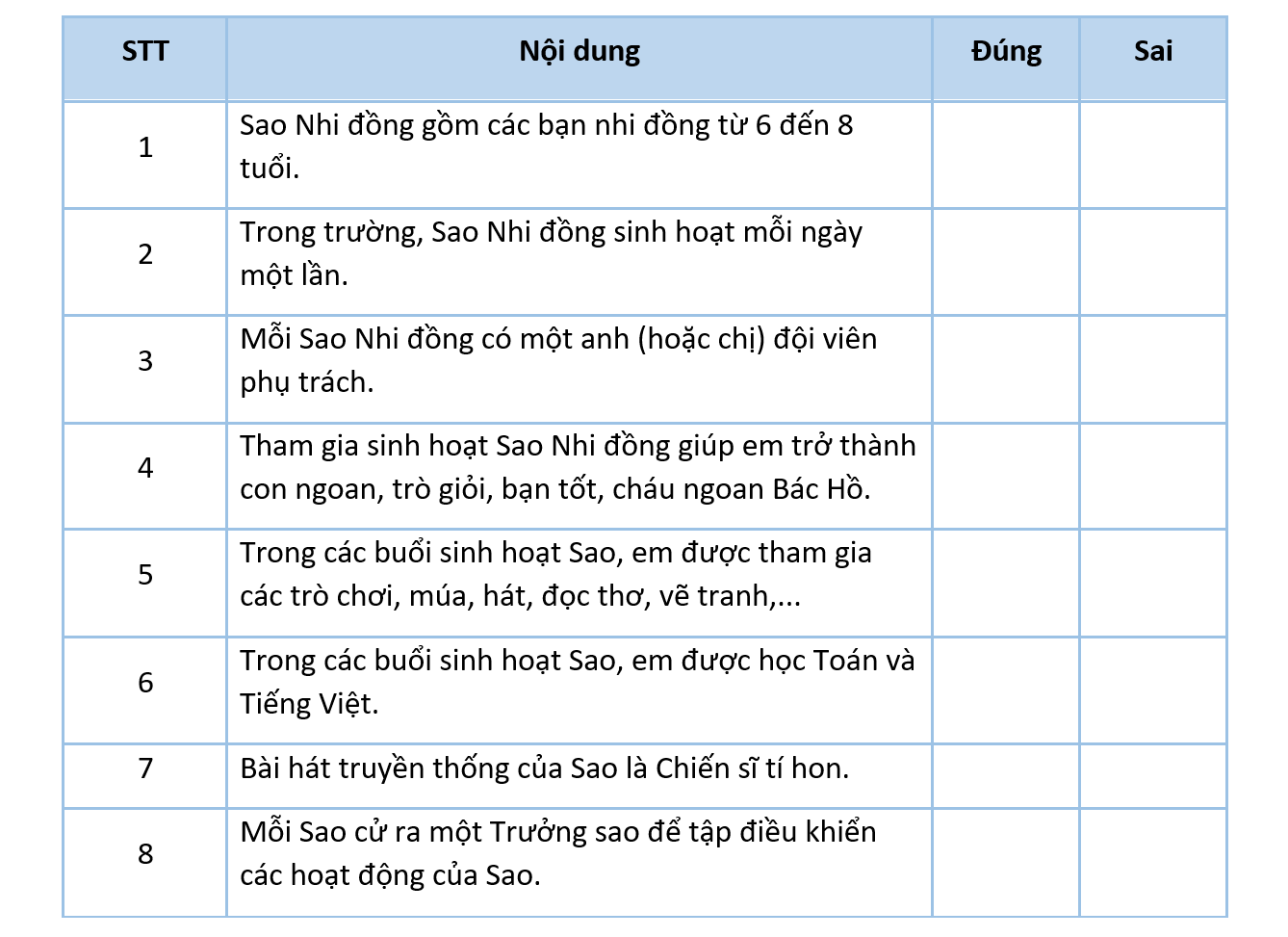 | STT | Nội dung | Đúng | Sai |
|---|---|---|---|
| 1 | Sao Nhi đồng gồm các bạn nhi đồng từ 6 đến 8 tuổi. | | |
| 2 | Trong trường, Sao Nhi đồng sinh hoạt mỗi ngày một lần. | | |
| 3 | Mỗi Sao Nhi đồng có một anh (hoặc chị) đội viên phụ trách. | | |
| 4 | Tham gia sinh hoạt Sao Nhi đồng giúp em trở thành con ngoan, trò giỏi, bạn tốt, cháu ngoan Bác Hồ. | | |
| 5 | Trong các buổi sinh hoạt Sao, em được tham gia các trò chơi, múa, hát, đọc thơ, vẽ tranh,... | | |
| 6 | Trong các buổi sinh hoạt Sao, em được học Toán và Tiếng Việt. | | |
| 7 | Bài hát truyền thống của Sao là Chiến sĩ tí hon. | | |
| 8 | Mỗi Sao cử ra một Trưởng sao để tập điều khiển các hoạt động của Sao. | | |